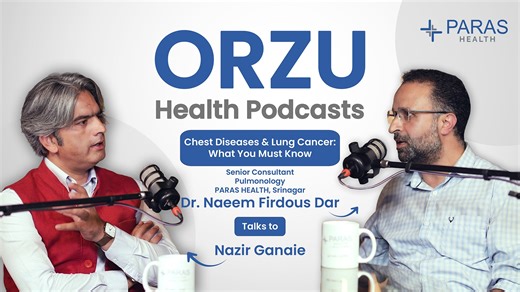 PARAS
HEALTH

ORZU
Health Podcasts

Chest Diseases & Lung Cancer: What You Must Know

Senior Consultant
Pulmonology
PARAS HEALTH, Srinagar

Dr. Naeem Firdous Dar

Talks to

Nazir Ganaie

PARAS

PARAS